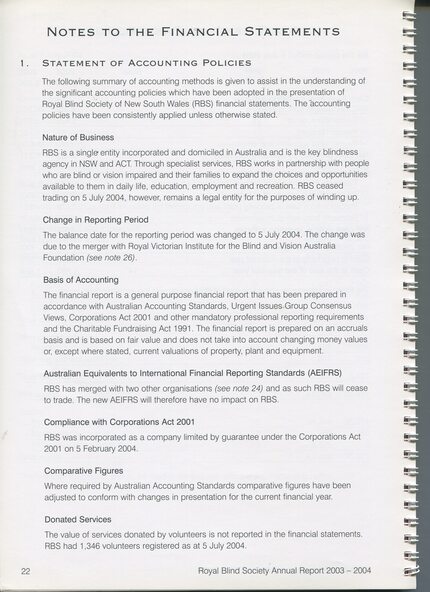 NOTES TO THE FINANCIAL STATEMENTS

1. STATEMENT OF ACCOUNTING POLICIES

The following summary of accounting methods is given to assist in the understanding of the significant accounting policies which have been adopted in the presentation of Royal Blind Society of New South Wales (RBS) financial statements. The accounting policies have been consistently applied unless otherwise stated.

Nature of Business

RBS is a single entity incorporated and domiciled in Australia and is the key blindness agency in NSW and ACT. Through specialist services, RBS works in partnership with people who are blind or vision impaired and their families to expand the choices and opportunities available to them in daily life, education, employment and recreation. RBS ceased trading on 5 July 2004, however, remains a legal entity for the purposes of winding up.

Change in Reporting Period

The balance date for the reporting period was changed to 5 July 2004. The change was due to the merger with Royal Victorian Institute for the Blind and Vision Australia Foundation (see note 26).

Basis of Accounting

The financial report is a general purpose financial report that has been prepared in accordance with Australian Accounting Standards, Urgent Issues Group Consensus Views, Corporations Act 2001 and other mandatory professional reporting requirements and the Charitable Fundraising Act 1991. The financial report is prepared on an accruals basis and is based on fair value and does not take into account changing money values or, except where stated, current valuations of property, plant and equipment.

Australian Equivalents to International Financial Reporting Standards (AEIFRS)

RBS has merged with two other organisations (see note 24) and as such RBS will cease to trade. The new AEIFRS will therefore have no impact on RBS.

Compliance with Corporations Act 2001

RBS was incorporated as a company limited by guarantee under the Corporations Act 2001 on 5 February 2004.

Comparative Figures

Where required by Australian Accounting Standards comparative figures have been adjusted to conform with changes in presentation for the current financial year.

Donated Services

The value of services donated by volunteers is not reported in the financial statements. RBS had 1,346 volunteers registered as at 5 July 2004.

22 Royal Blind Society Annual Report 2003 – 2004